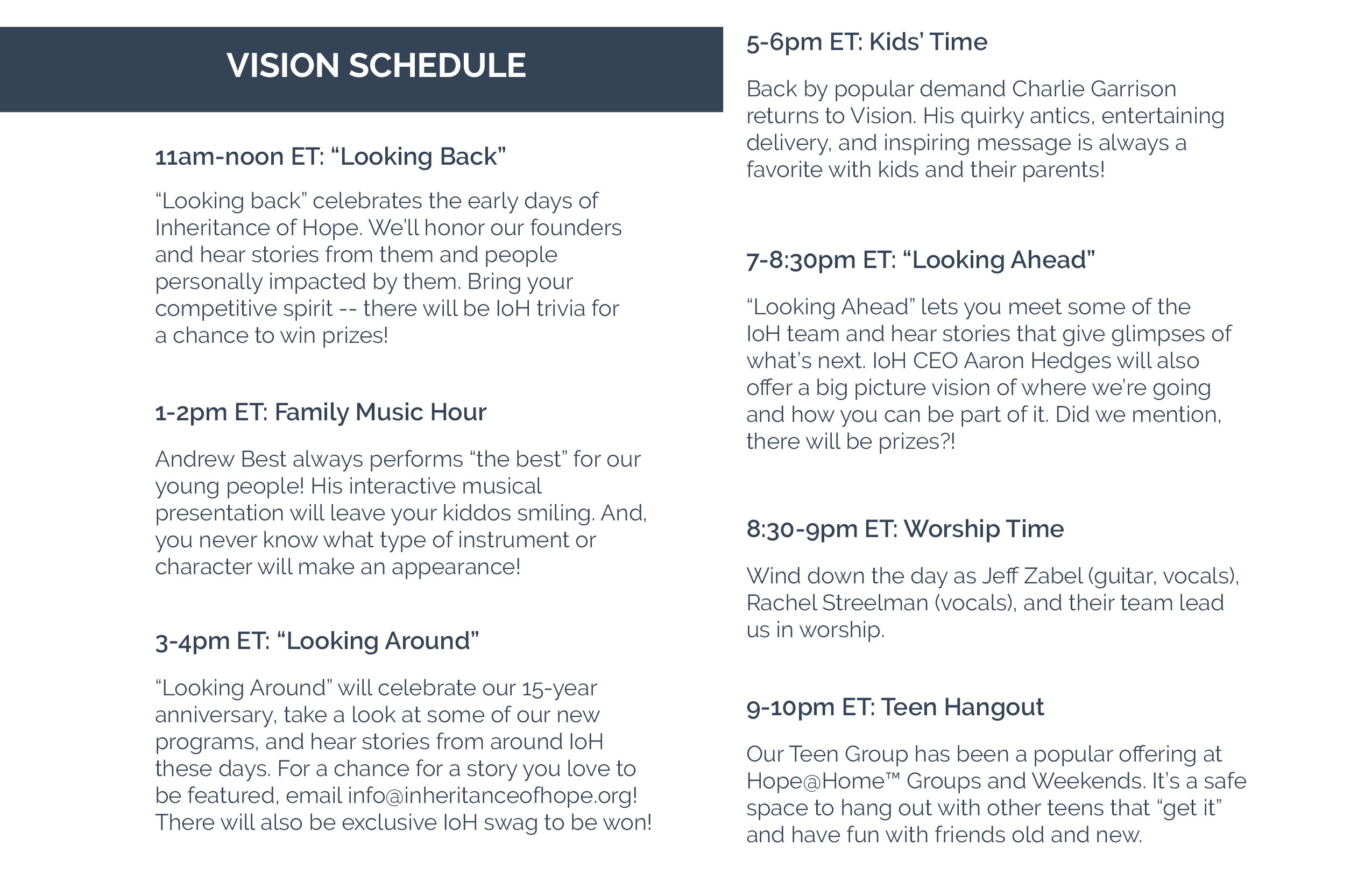 VISION SCHEDULE

11am-noon ET: “Looking Back”

“Looking back” celebrates the early days of Inheritance of Hope. We’ll honor our founders and hear stories from them and people personally impacted by them. Bring your competitive spirit -- there will be IoH trivia for a chance to win prizes!

1-2pm ET: Family Music Hour

Andrew Best always performs “the best” for our young people! His interactive musical presentation will leave your kiddos smiling. And, you never know what type of instrument or character will make an appearance!

3-4pm ET: “Looking Around”

“Looking Around” will celebrate our 15-year anniversary, take a look at some of our new programs, and hear stories from around IoH these days. For a chance for a story you love to be featured, email info@inheritanceofhope.org! There will also be exclusive IoH swag to be won!

5-6pm ET: Kids’ Time

Back by popular demand Charlie Garrison returns to Vision. His quirky antics, entertaining delivery, and inspiring message is always a favorite with kids and their parents!

7-8:30pm ET: “Looking Ahead”

“Looking Ahead” lets you meet some of the IoH team and hear stories that give glimpses of what’s next. IoH CEO Aaron Hedges will also offer a big picture vision of where we’re going and how you can be part of it. Did we mention, there will be prizes?!

8:30-9pm ET: Worship Time

Wind down the day as Jeff Zabel (guitar, vocals), Rachel Streelman (vocals), and their team lead us in worship.

9-10pm ET: Teen Hangout

Our Teen Group has been a popular offering at Hope@Home™ Groups and Weekends. It’s a safe space to hang out with other teens that “get it” and have fun with friends old and new.